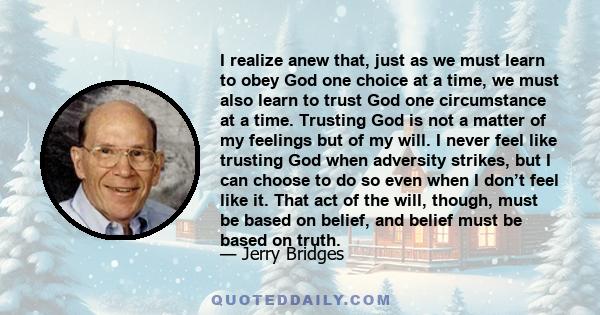 I realize anew that, just as we must learn to obey God one choice at a time, we must also learn to trust God one circumstance at a time. Trusting God is not a matter of my feelings but of my will. I never feel like trusting God when adversity strikes, but I can choose to do so even when I don’t feel like it. That act of the will, though, must be based on belief, and belief must be based on truth.

— Jerry Bridges

QUOTEDDAILY.COM